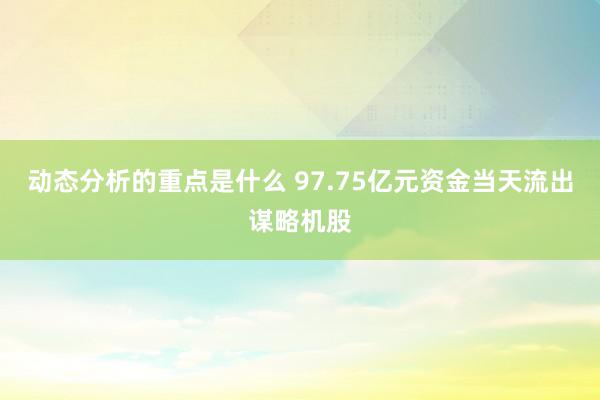 动态分析的重点是什么 97.75亿元资金当天流出谋略机股